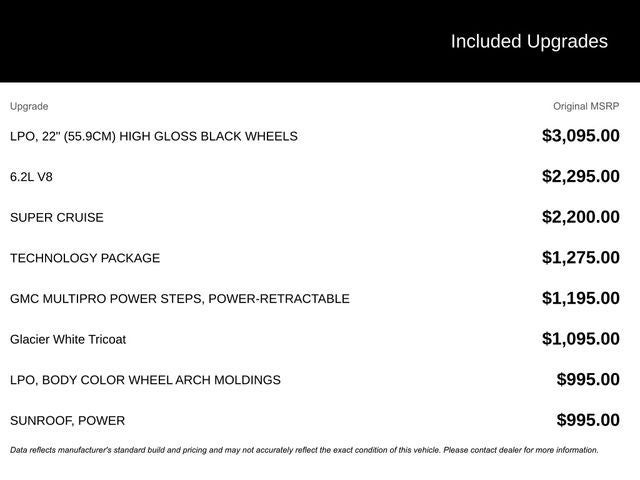 Included Upgrades

| Upgrade | Original MSRP |
|---|---|
| LPO, 22" (55.9CM) HIGH GLOSS BLACK WHEELS | $3,095.00 |
| 6.2L V8 | $2,295.00 |
| SUPER CRUISE | $2,200.00 |
| TECHNOLOGY PACKAGE | $1,275.00 |
| GMC MULTIPRO POWER STEPS, POWER-RETRACTABLE | $1,195.00 |
| Glacier White Tricoat | $1,095.00 |
| LPO, BODY COLOR WHEEL ARCH MOLDINGS | $995.00 |
| SUNROOF, POWER | $995.00 |

Data reflects manufacturer's standard build and pricing and may not accurately reflect the exact condition of this vehicle. Please contact dealer for more information.